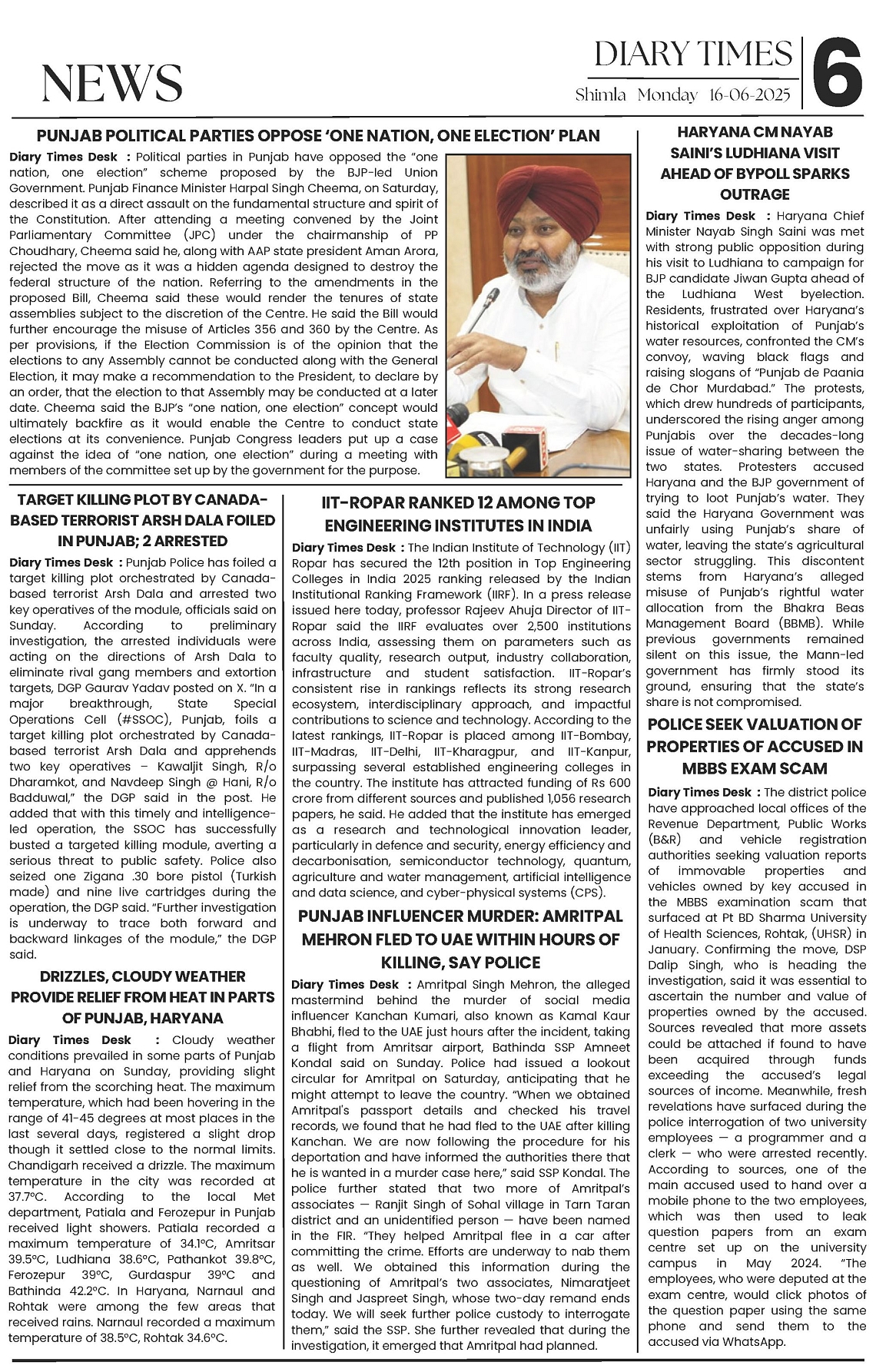 NEWS

DIARY TIMES
Shimla Monday 16-06-2025
6

PUNJAB POLITICAL PARTIES OPPOSE 'ONE NATION, ONE ELECTION' PLAN

Diary Times Desk : Political parties in Punjab have opposed the "one nation, one election" scheme proposed by the BJP-led Union Government. Punjab Finance Minister Harpal Singh Cheema, on Saturday, described it as a direct assault on the fundamental structure and spirit of the Constitution. After attending a meeting convened by the Joint Parliamentary Committee (JPC) under the chairmanship of PP Choudhary, Cheema said he, along with AAP state president Aman Arora, rejected the move as it was a hidden agenda designed to destroy the federal structure of the nation. Referring to the amendments in the proposed Bill, Cheema said these would render the tenures of state assemblies subject to the discretion of the Centre. He said the Bill would further encourage the misuse of Articles 356 and 360 by the Centre. As per provisions, if the Election Commission is of the opinion that the elections to any Assembly cannot be conducted along with the General Election, it may make a recommendation to the President, to declare by an order, that the election to that Assembly may be conducted at a later date. Cheema said the BJP's "one nation, one election" concept would ultimately backfire as it would enable the Centre to conduct state elections at its convenience. Punjab Congress leaders put up a case against the idea of "one nation, one election" during a meeting with members of the committee set up by the government for the purpose.

TARGET KILLING PLOT BY CANADA-BASED TERRORIST ARSH DALA FOILED IN PUNJAB; 2 ARRESTED

Diary Times Desk : Punjab Police has foiled a target killing plot orchestrated by Canada-based terrorist Arsh Dala and arrested two key operatives of the module, officials said on Sunday. According to preliminary investigation, the arrested individuals were acting on the directions of Arsh Dala to eliminate rival gang members and extortion targets, DGP Gaurav Yadav posted on X. "In a major breakthrough, State Special Operations Cell (#SSOC), Punjab, foils a target killing plot orchestrated by Canada-based terrorist Arsh Dala and apprehends two key operatives – Kawaljit Singh, R/o Dharamkot, and Navdeep Singh @ Hani, R/o Badduwal," the DGP said in the post. He added that with this timely and intelligence-led operation, the SSOC has successfully busted a targeted killing module, averting a serious threat to public safety. Police also seized one Zigana .30 bore pistol (Turkish made) and nine live cartridges during the operation, the DGP said. "Further investigation is underway to trace both forward and backward linkages of the module," the DGP said.

DRIZZLES, CLOUDY WEATHER PROVIDE RELIEF FROM HEAT IN PARTS OF PUNJAB, HARYANA

Diary Times Desk : Cloudy weather conditions prevailed in some parts of Punjab and Haryana on Sunday, providing slight relief from the scorching heat. The maximum temperature, which had been hovering in the range of 41-45 degrees at most places in the last several days, registered a slight drop though it settled close to the normal limits. Chandigarh received a drizzle. The maximum temperature in the city was recorded at 37.7°C. According to the local Met department, Patiala and Ferozepur in Punjab received light showers. Patiala recorded a maximum temperature of 34.1°C, Amritsar 39.5°C, Ludhiana 38.6°C, Pathankot 39.8°C, Ferozepur 39°C, Gurdaspur 39°C and Bathinda 42.2°C. In Haryana, Narnaul and Rohtak were among the few areas that received rains. Narnaul recorded a maximum temperature of 38.5°C, Rohtak 34.6°C.

IIT-ROPAR RANKED 12 AMONG TOP ENGINEERING INSTITUTES IN INDIA

Diary Times Desk : The Indian Institute of Technology (IIT) Ropar has secured the 12th position in Top Engineering Colleges in India 2025 ranking released by the Indian Institutional Ranking Framework (IIRF). In a press release issued here today, professor Rajeev Ahuja Director of IIT-Ropar said the IIRF evaluates over 2,500 institutions across India, assessing them on parameters such as faculty quality, research output, industry collaboration, infrastructure and student satisfaction. IIT-Ropar's consistent rise in rankings reflects its strong research ecosystem, interdisciplinary approach, and impactful contributions to science and technology. According to the latest rankings, IIT-Ropar is placed among IIT-Bombay, IIT-Madras, IIT-Delhi, IIT-Kharagpur, and IIT-Kanpur, surpassing several established engineering colleges in the country. The institute has attracted funding of Rs 600 crore from different sources and published 1,056 research papers, he said. He added that the institute has emerged as a research and technological innovation leader, particularly in defence and security, energy efficiency and decarbonisation, semiconductor technology, quantum, agriculture and water management, artificial intelligence and data science, and cyber-physical systems (CPS).

PUNJAB INFLUENCER MURDER: AMRITPAL MEHRON FLED TO UAE WITHIN HOURS OF KILLING, SAY POLICE

Diary Times Desk : Amritpal Singh Mehron, the alleged mastermind behind the murder of social media influencer Kanchan Kumari, also known as Kamal Kaur Bhabhi, fled to the UAE just hours after the incident, taking a flight from Amritsar airport, Bathinda SSP Amneet Kondal said on Sunday. Police had issued a lookout circular for Amritpal on Saturday, anticipating that he might attempt to leave the country. "When we obtained Amritpal's passport details and checked his travel records, we found that he had fled to the UAE after killing Kanchan. We are now following the procedure for his deportation and have informed the authorities there that he is wanted in a murder case here," said SSP Kondal. The police further stated that two more of Amritpal's associates — Ranjit Singh of Sohal village in Tarn Taran district and an unidentified person — have been named in the FIR. "They helped Amritpal flee in a car after committing the crime. Efforts are underway to nab them as well. We obtained this information during the questioning of Amritpal's two associates, Nimaratjeet Singh and Jaspreet Singh, whose two-day remand ends today. We will seek further police custody to interrogate them," said the SSP. She further revealed that during the investigation, it emerged that Amritpal had planned.

HARYANA CM NAYAB SAINI'S LUDHIANA VISIT AHEAD OF BYPOLL SPARKS OUTRAGE

Diary Times Desk : Haryana Chief Minister Nayab Singh Saini was met with strong public opposition during his visit to Ludhiana to campaign for BJP candidate Jiwan Gupta ahead of the Ludhiana West byelection. Residents, frustrated over Haryana's historical exploitation of Punjab's water resources, confronted the CM's convoy, waving black flags and raising slogans of "Punjab de Paania de Chor Murdabad." The protests, which drew hundreds of participants, underscored the rising anger among Punjabis over the decades-long issue of water-sharing between the two states. Protesters accused Haryana and the BJP government of trying to loot Punjab's water. They said the Haryana Government was unfairly using Punjab's share of water, leaving the state's agricultural sector struggling. This discontent stems from Haryana's alleged misuse of Punjab's rightful water allocation from the Bhakra Beas Management Board (BBMB). While previous governments remained silent on this issue, the Mann-led government has firmly stood its ground, ensuring that the state's share is not compromised.

POLICE SEEK VALUATION OF PROPERTIES OF ACCUSED IN MBBS EXAM SCAM

Diary Times Desk : The district police have approached local offices of the Revenue Department, Public Works (B&R) and vehicle registration authorities seeking valuation reports of immovable properties and vehicles owned by key accused in the MBBS examination scam that surfaced at Pt BD Sharma University of Health Sciences, Rohtak, (UHSR) in January. Confirming the move, DSP Dalip Singh, who is heading the investigation, said it was essential to ascertain the number and value of properties owned by the accused. Sources revealed that more assets could be attached if found to have been acquired through funds exceeding the accused's legal sources of income. Meanwhile, fresh revelations have surfaced during the police interrogation of two university employees — a programmer and a clerk — who were arrested recently. According to sources, one of the main accused used to hand over a mobile phone to the two employees, which was then used to leak question papers from an exam centre set up on the university campus in May 2024. "The employees, who were deputed at the exam centre, would click photos of the question paper using the same phone and send them to the accused via WhatsApp.